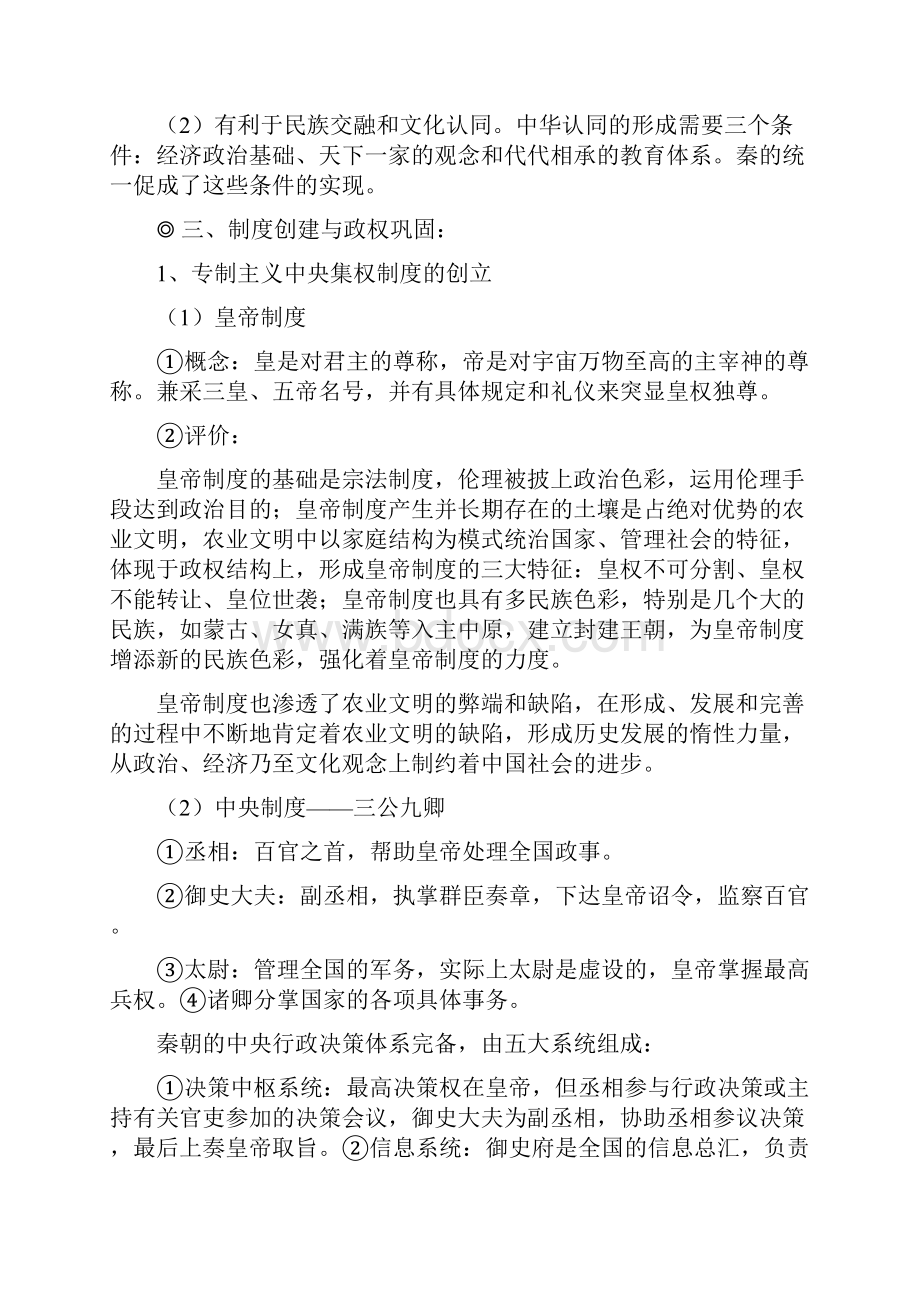 （2）有利于民族交融和文化认同。中华认同的形成需要三个条件：经济政治基础、天下一家的观念和代代相承的教育体系。秦的统一促成了这些条件的实现。

◎ 三、制度创建与政权巩固：

1、专制主义中央集权制度的创立

（1）皇帝制度

①概念：皇是对君主的尊称，帝是对宇宙万物至高的主宰神的尊称。兼采三皇、五帝名号，并有具体规定和礼仪来突显皇权独尊。

②评价：

皇帝制度的基础是宗法制度，伦理被披上政治色彩，运用伦理手段达到政治目的；皇帝制度产生并长期存在的土壤是占绝对优势的农业文明，农业文明中以家庭结构为模式统治国家、管理社会的特征，体现于政权结构上，形成皇帝制度的三大特征：皇权不可分割、皇权不能转让、皇位世袭；皇帝制度也具有多民族色彩，特别是几个大的民族，如蒙古、女真、满族等入主中原，建立封建王朝，为皇帝制度增添新的民族色彩，强化着皇帝制度的力度。

皇帝制度也渗透了农业文明的弊端和缺陷，在形成、发展和完善的过程中不断地肯定着农业文明的缺陷，形成历史发展的惰性力量，从政治、经济乃至文化观念上制约着中国社会的进步。

（2）中央制度——三公九卿

①丞相：百官之首，帮助皇帝处理全国政事。

②御史大夫：副丞相，执掌群臣奏章，下达皇帝诏令，监察百官。

③太尉：管理全国的军务，实际上太尉是虚设的，皇帝掌握最高兵权。④诸卿分掌国家的各项具体事务。

秦朝的中央行政决策体系完备，由五大系统组成：

①决策中枢系统：最高决策权在皇帝，但丞相参与行政决策或主持有关官吏参加的决策会议，御史大夫为副丞相，协助丞相参议决策，最后上奏皇帝取旨。②信息系统：御史府是全国的信息总汇，负责